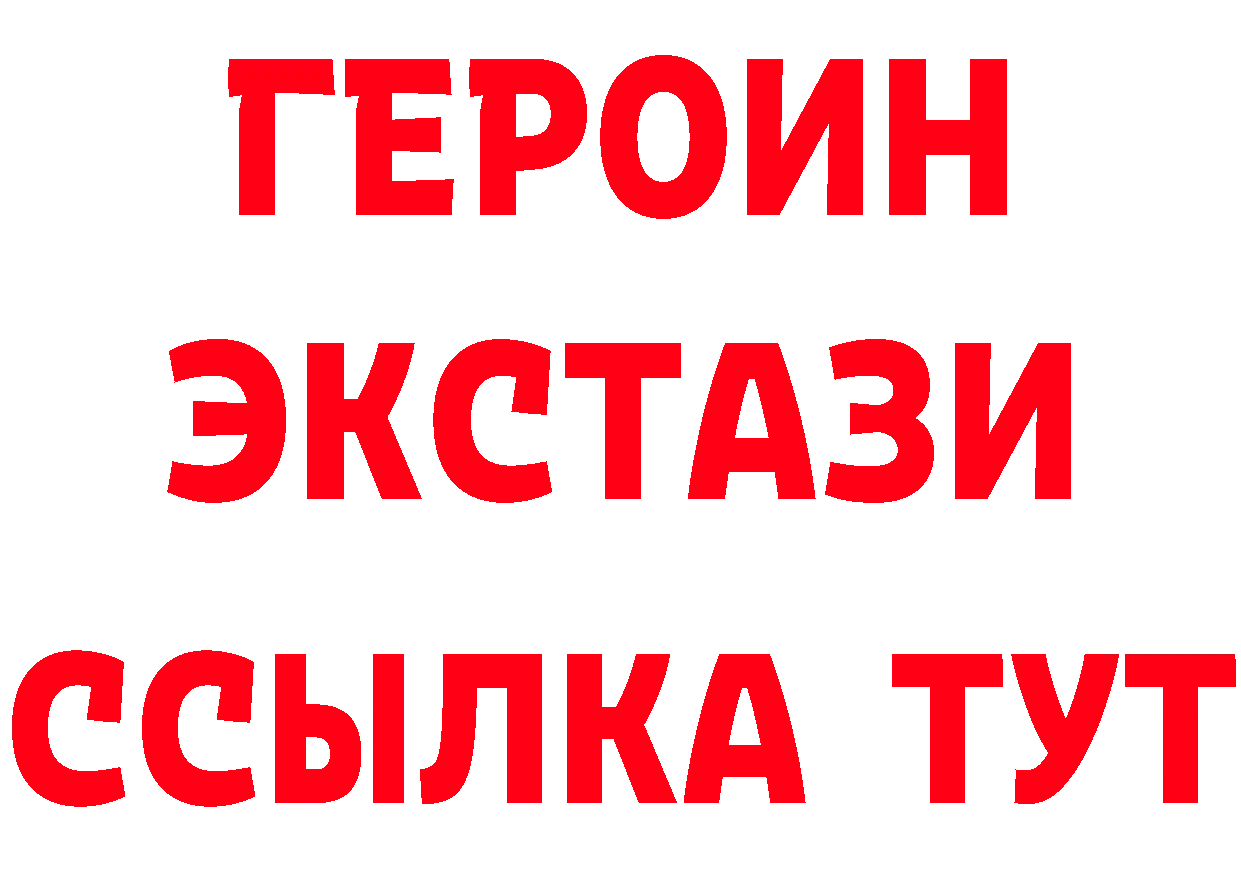 ГЕРОИН ЭКСТАЗИ ССЫЛКА ТУТ